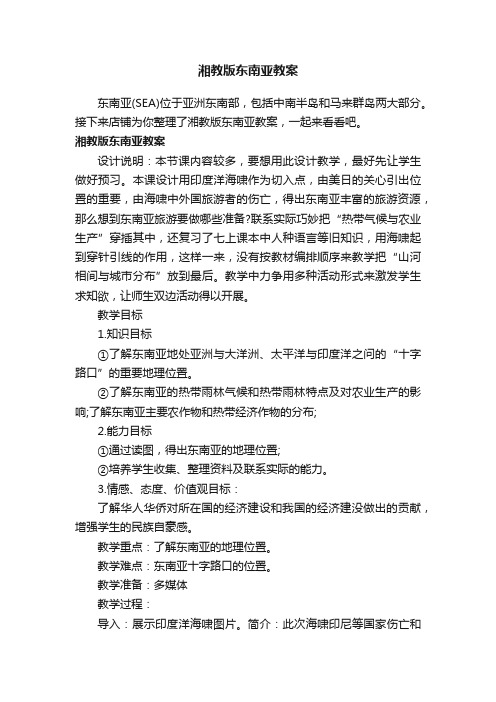 湘教版东南亚教案

东南亚(SEA)位于亚洲东南部，包括中南半岛和马来群岛两大部分。接下来店铺为你整理了湘教版东南亚教案，一起来看看吧。

湘教版东南亚教案

设计说明：本节课内容较多，要想用此设计教学，最好先让学生做好预习。本课设计用印度洋海啸作为切入点，由美日的关心引出位置的重要，由海啸中外国旅游者的伤亡，得出东南亚丰富的旅游资源，那么想到东南亚旅游要做哪些准备?联系实际巧妙把“热带气候与农业生产”穿插其中，还复习了七上课本中人种语言等旧知识，用海啸起到穿针引线的作用，这样一来，没有按教材编排顺序来教学把“山河相间与城市分布”放到最后。教学中力争用多种活动形式来激发学生求知欲，让师生双边活动得以开展。

教学目标

1.知识目标

①了解东南亚地处亚洲与大洋洲、太平洋与印度洋之间的“十字路口”的重要地理位置。

②了解东南亚的热带雨林气候和热带雨林特点及对农业生产的影响;了解东南亚主要农作物和热带经济作物的分布;

2.能力目标

①通过读图，得出东南亚的地理位置;

②培养学生收集、整理资料及联系实际的能力。

3.情感、态度、价值观目标：

了解华人华侨对所在国的经济建设和我国的经济建没做出的贡献，增强学生的民族自豪感。

教学重点：了解东南亚的地理位置。

教学难点：东南亚十字路口的位置。

教学准备：多媒体

教学过程：

导入：展示印度洋海啸图片。简介：此次海啸印尼等国家伤亡和